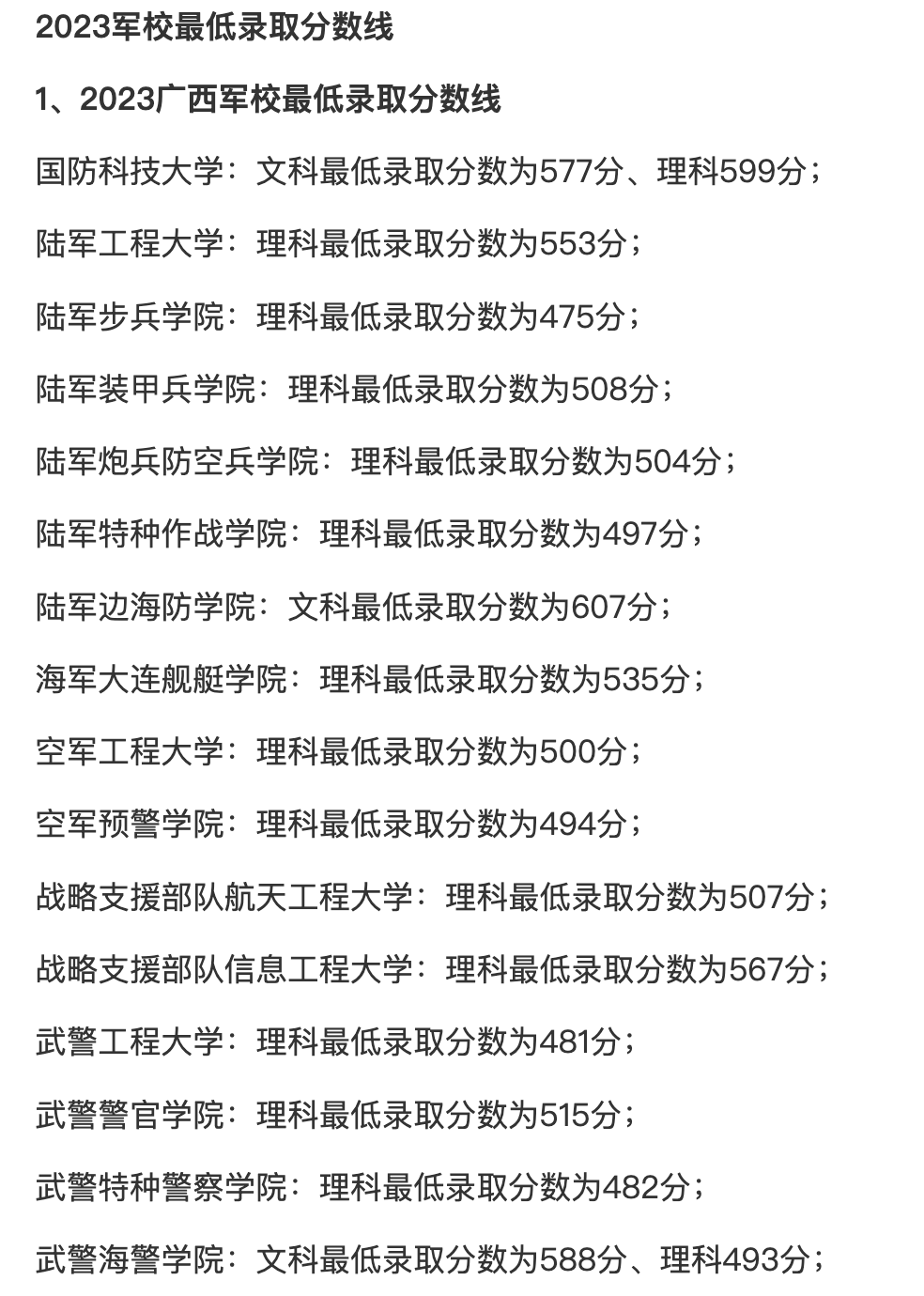 2023军校最低录取分数线

1、2023广西军校最低录取分数线

国防科技大学：文科最低录取分数为577分、理科599分；

陆军工程大学：理科最低录取分数为553分；

陆军步兵学院：理科最低录取分数为475分；

陆军装甲兵学院：理科最低录取分数为508分；

陆军炮兵防空兵学院：理科最低录取分数为504分；

陆军特种作战学院：理科最低录取分数为497分；

陆军边海防学院：文科最低录取分数为607分；

海军大连舰艇学院：理科最低录取分数为535分；

空军工程大学：理科最低录取分数为500分；

空军预警学院：理科最低录取分数为494分；

战略支援部队航天工程大学：理科最低录取分数为507分；

战略支援部队信息工程大学：理科最低录取分数为567分；

武警工程大学：理科最低录取分数为481分；

武警警官学院：理科最低录取分数为515分；

武警特种警察学院：理科最低录取分数为482分；

武警海警学院：文科最低录取分数为588分、理科493分；